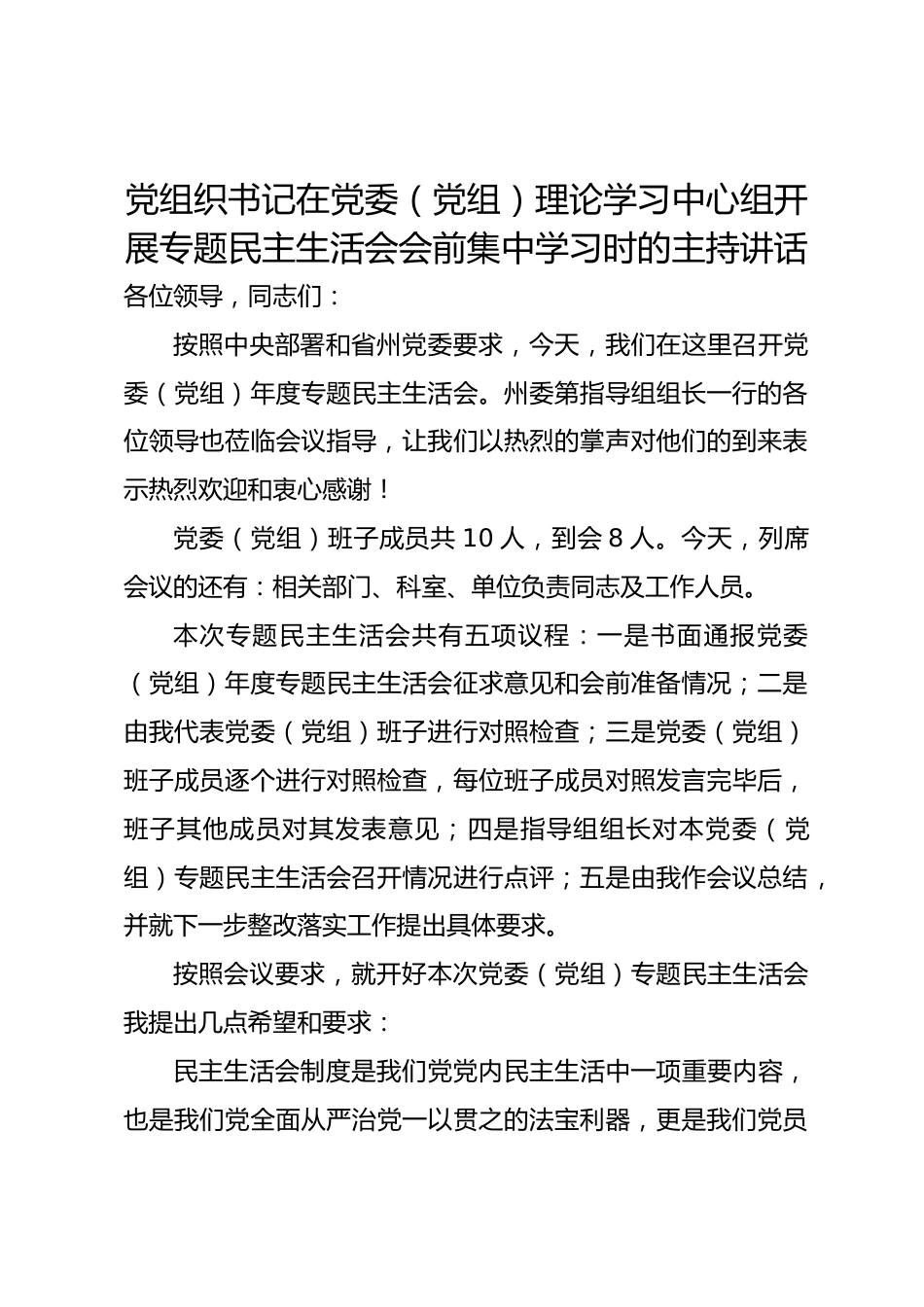 党组织书记在党委（党组）理论学习中心组开展专题民主生活会会前集中学习时的主持讲话

各位领导，同志们：

按照中央部署和省州党委要求，今天，我们在这里召开党委（党组）年度专题民主生活会。州委第指导组组长一行的各位领导也莅临会议指导，让我们以热烈的掌声对他们的到来表示热烈欢迎和衷心感谢！

党委（党组）班子成员共 10 人，到会 8 人。今天，列席会议的还有：相关部门、科室、单位负责同志及工作人员。

本次专题民主生活会共有五项议程：一是书面通报党委（党组）年度专题民主生活会征求意见和会前准备情况；二是由我代表党委（党组）班子进行对照检查；三是党委（党组）班子成员逐个进行对照检查，每位班子成员对照发言完毕后，班子其他成员对其发表意见；四是指导组组长对本党委（党组）专题民主生活会召开情况进行点评；五是由我作会议总结，并就下一步整改落实工作提出具体要求。

按照会议要求，就开好本次党委（党组）专题民主生活会我提出几点希望和要求：

民主生活会制度是我们党党内民主生活中一项重要内容，也是我们党全面从严治党一以贯之的法宝利器，更是我们党员